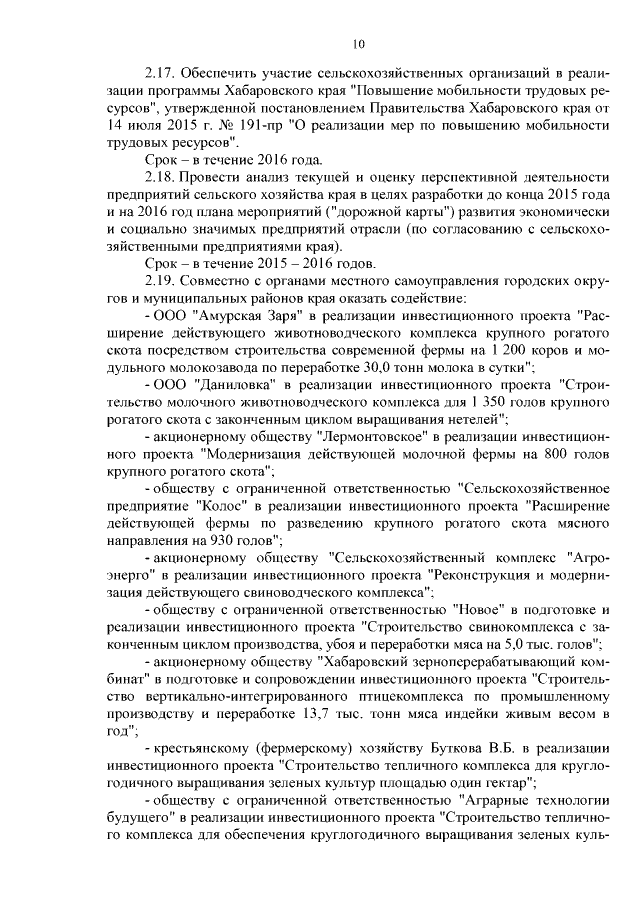 10

2.17. Обеспечить участие сельскохозяйственных организаций в реализации программы Хабаровского края "Повышение мобильности трудовых ресурсов", утвержденной постановлением Правительства Хабаровского края от 14 июля 2015 г. № 191-пр "О реализации мер по повышению мобильности трудовых ресурсов".

Срок – в течение 2016 года.

2.18. Провести анализ текущей и оценку перспективной деятельности предприятий сельского хозяйства края в целях разработки до конца 2015 года и на 2016 год плана мероприятий ("дорожной карты") развития экономически и социально значимых предприятий отрасли (по согласованию с сельскохозяйственными предприятиями края).

Срок – в течение 2015 – 2016 годов.

2.19. Совместно с органами местного самоуправления городских округов и муниципальных районов края оказать содействие:

- ООО "Амурская Заря" в реализации инвестиционного проекта "Расширение действующего животноводческого комплекса крупного рогатого скота посредством строительства современной фермы на 1 200 коров и модульного молокозавода по переработке 30,0 тонн молока в сутки";

- ООО "Даниловка" в реализации инвестиционного проекта "Строительство молочного животноводческого комплекса для 1 350 голов крупного рогатого скота с законченным циклом выращивания нетелей";

- акционерному обществу "Лермонтовское" в реализации инвестиционного проекта "Модернизация действующей молочной фермы на 800 голов крупного рогатого скота";

- обществу с ограниченной ответственностью "Сельскохозяйственное предприятие "Колос" в реализации инвестиционного проекта "Расширение действующей фермы по разведению крупного рогатого скота мясного направления на 930 голов";

- акционерному обществу "Сельскохозяйственный комплекс "Агроэнерго" в реализации инвестиционного проекта "Реконструкция и модернизация действующего свиноводческого комплекса";

- обществу с ограниченной ответственностью "Новое" в подготовке и реализации инвестиционного проекта "Строительство свинокомплекса с законченным циклом производства, убоя и переработки мяса на 5,0 тыс. голов";

- акционерному обществу "Хабаровский зерноперерабатывающий комбинат" в подготовке и сопровождении инвестиционного проекта "Строительство вертикально-интегрированного птицекомплекса по промышленному производству и переработке 13,7 тыс. тонн мяса индейки живым весом в год";

- крестьянскому (фермерскому) хозяйству Буткова В.Б. в реализации инвестиционного проекта "Строительство тепличного комплекса для круглогодичного выращивания зеленых культур площадью один гектар";

- обществу с ограниченной ответственностью "Аграрные технологии будущего" в реализации инвестиционного проекта "Строительство тепличного комплекса для обеспечения круглогодичного выращивания зеленых куль-